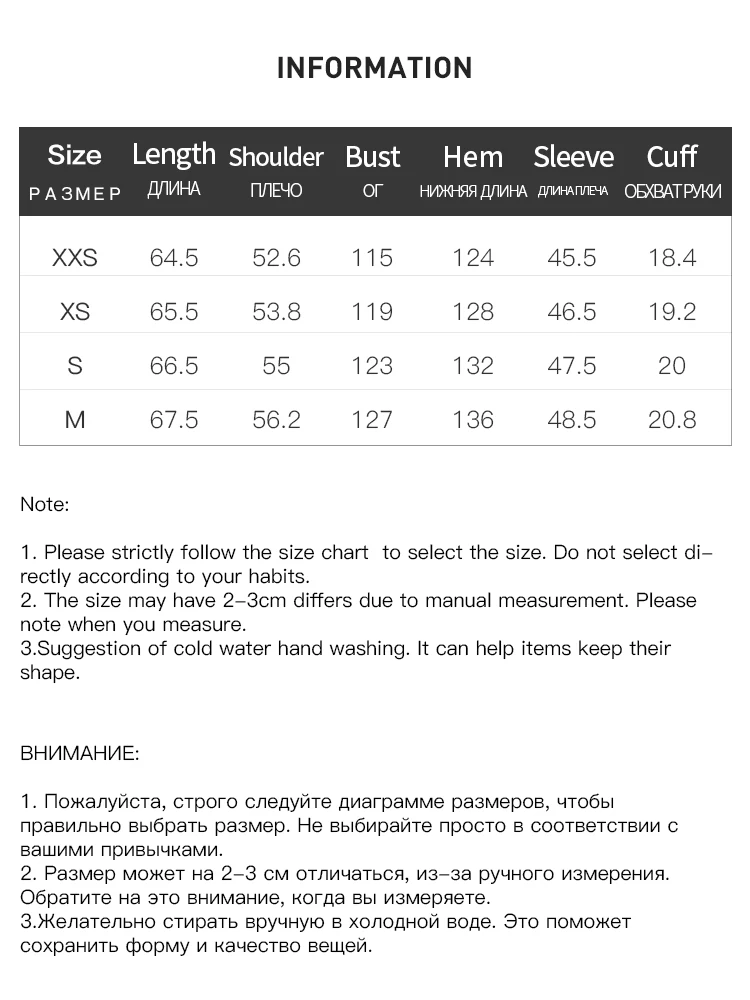 INFORMATION

| Size РАЗМЕР | Length ДЛИНА | Shoulder ПЛЕЧО | Bust ОГ | Hem НИЖНЯЯ ДЛИНА | Sleeve ДЛИНА ПЛЕЧА | Cuff ОБХВАТ РУКИ |
|---|---|---|---|---|---|---|
| XXS | 64.5 | 52.6 | 115 | 124 | 45.5 | 18.4 |
| XS | 65.5 | 53.8 | 119 | 128 | 46.5 | 19.2 |
| S | 66.5 | 55 | 123 | 132 | 47.5 | 20 |
| M | 67.5 | 56.2 | 127 | 136 | 48.5 | 20.8 |

Note:

1. Please strictly follow the size chart to select the size. Do not select directly according to your habits.
2. The size may have 2-3cm differs due to manual measurement. Please note when you measure.
3.Suggestion of cold water hand washing. It can help items keep their shape.

ВНИМАНИЕ:

1. Пожалуйста, строго следуйте диаграмме размеров, чтобы правильно выбрать размер. Не выбирайте просто в соответствии с вашими привычками.
2. Размер может на 2-3 см отличаться, из-за ручного измерения. Обратите на это внимание, когда вы измеряете.
3.Желательно стирать вручную в холодной воде. Это поможет сохранить форму и качество вещей.